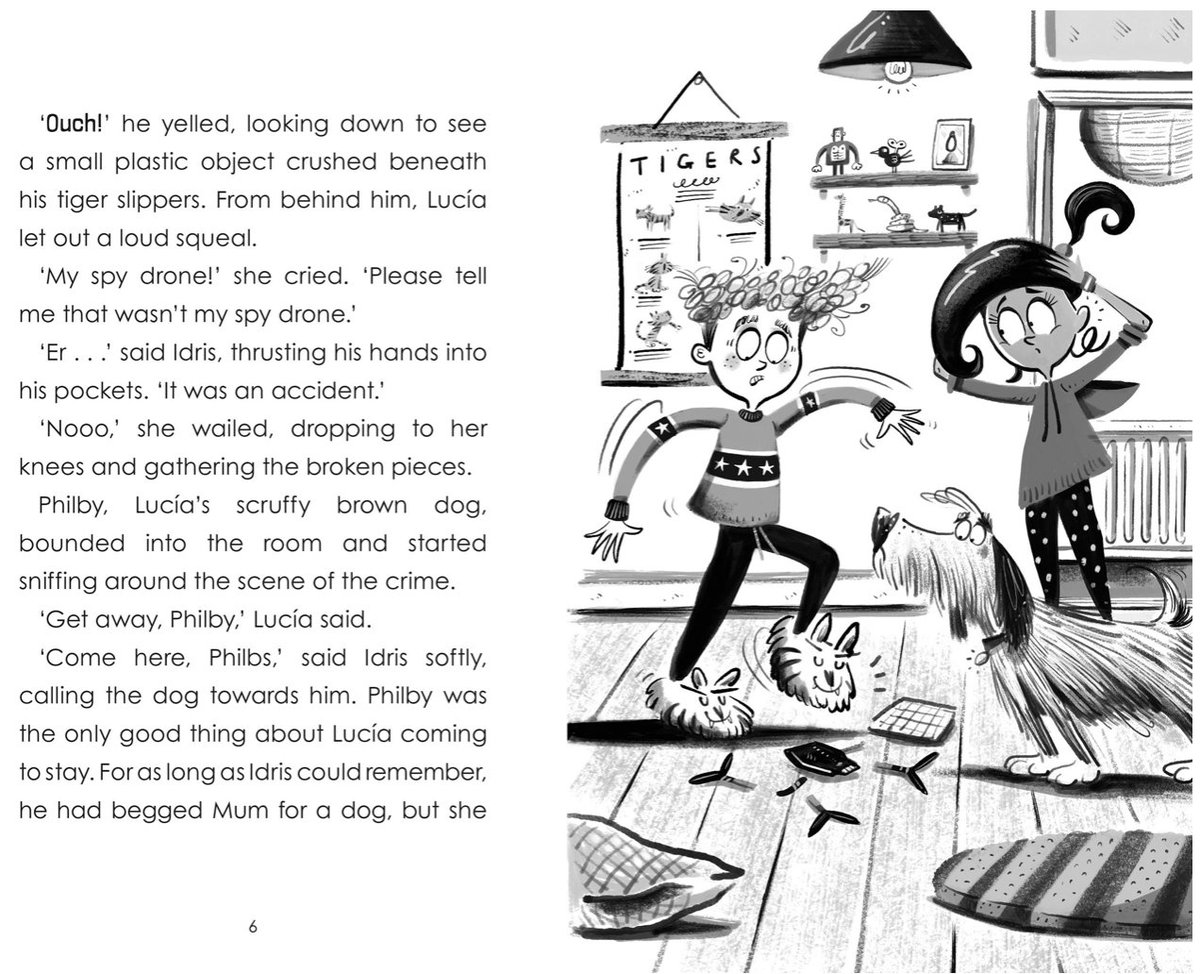 'Ouch!' he yelled, looking down to see a small plastic object crushed beneath his tiger slippers. From behind him, Lucía let out a loud squeal.

'My spy drone!' she cried. 'Please tell me that wasn't my spy drone.'

'Er . . .' said Idris, thrusting his hands into his pockets. 'It was an accident.'

'Nooo,' she wailed, dropping to her knees and gathering the broken pieces.

Philby, Lucía's scruffy brown dog, bounded into the room and started sniffing around the scene of the crime.

'Get away, Philby,' Lucía said.

'Come here, Philbs,' said Idris softly, calling the dog towards him. Philby was the only good thing about Lucía coming to stay. For as long as Idris could remember, he had begged Mum for a dog, but she

6

TIGERS